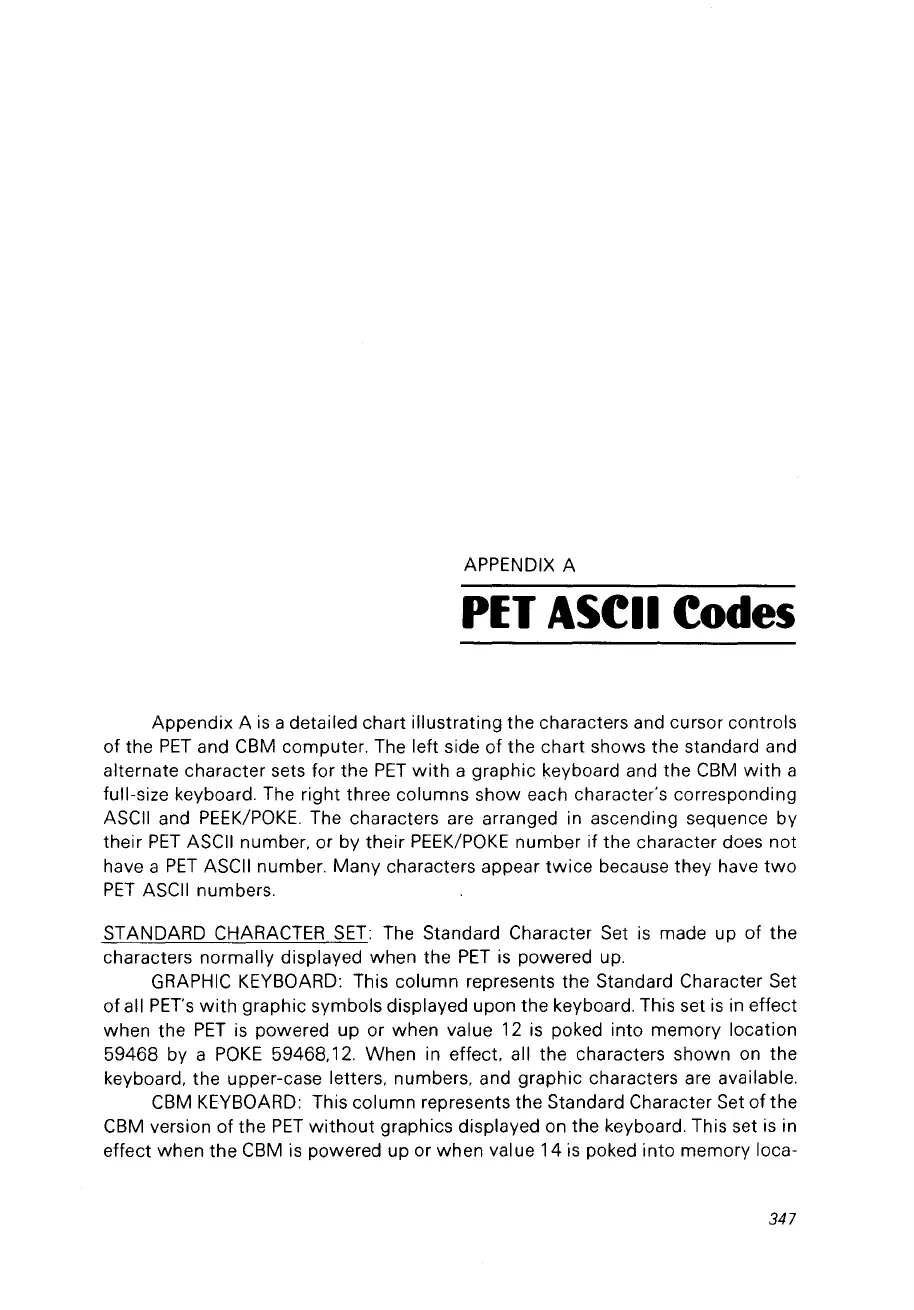 APPENDIX A

PET ASCII Codes

Appendix A is a detailed chart illustrating the characters and cursor controls of the PET and CBM computer. The left side of the chart shows the standard and alternate character sets for the PET with a graphic keyboard and the CBM with a full-size keyboard. The right three columns show each character's corresponding ASCII and PEEK/POKE. The characters are arranged in ascending sequence by their PET ASCII number, or by their PEEK/POKE number if the character does not have a PET ASCII number. Many characters appear twice because they have two PET ASCII numbers.

STANDARD CHARACTER SET: The Standard Character Set is made up of the characters normally displayed when the PET is powered up.

GRAPHIC KEYBOARD: This column represents the Standard Character Set of all PET's with graphic symbols displayed upon the keyboard. This set is in effect when the PET is powered up or when value 12 is poked into memory location 59468 by a POKE 59468,12. When in effect, all the characters shown on the keyboard, the upper-case letters, numbers, and graphic characters are available.

CBM KEYBOARD: This column represents the Standard Character Set of the CBM version of the PET without graphics displayed on the keyboard. This set is in effect when the CBM is powered up or when value 14 is poked into memory loca-

347